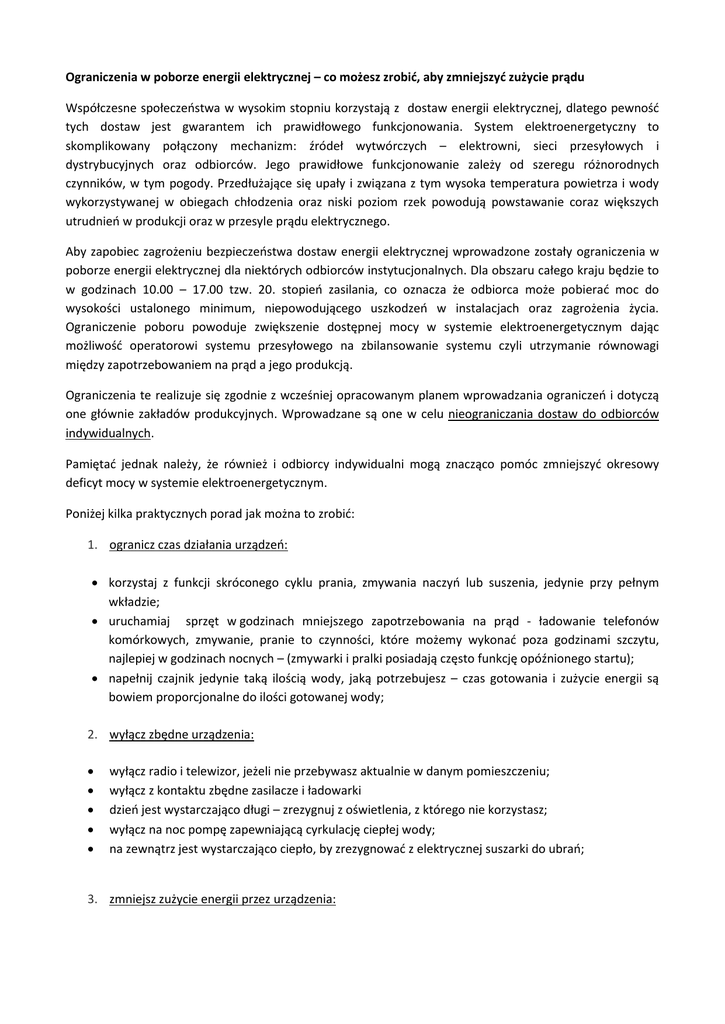 Ograniczenia w poborze energii elektrycznej – co możesz zrobić, aby zmniejszyć zużycie prądu

Współczesne społeczeństwa w wysokim stopniu korzystają z dostaw energii elektrycznej, dlatego pewność tych dostaw jest gwarantem ich prawidłowego funkcjonowania. System elektroenergetyczny to skomplikowany połączony mechanizm: źródeł wytwórczych – elektrowni, sieci przesyłowych i dystrybucyjnych oraz odbiorców. Jego prawidłowe funkcjonowanie zależy od szeregu różnorodnych czynników, w tym pogody. Przedłużające się upały i związana z tym wysoka temperatura powietrza i wody wykorzystywanej w obiegach chłodzenia oraz niski poziom rzek powodują powstawanie coraz większych utrudnień w produkcji oraz w przesyle prądu elektrycznego.

Aby zapobiec zagrożeniu bezpieczeństwa dostaw energii elektrycznej wprowadzone zostały ograniczenia w poborze energii elektrycznej dla niektórych odbiorców instytucjonalnych. Dla obszaru całego kraju będzie to w godzinach 10.00 – 17.00 tzw. 20. stopień zasilania, co oznacza że odbiorca może pobierać moc do wysokości ustalonego minimum, niepowodującego uszkodzeń w instalacjach oraz zagrożenia życia. Ograniczenie poboru powoduje zwiększenie dostępnej mocy w systemie elektroenergetycznym dając możliwość operatorowi systemu przesyłowego na zbilansowanie systemu czyli utrzymanie równowagi między zapotrzebowaniem na prąd a jego produkcją.

Ograniczenia te realizuje się zgodnie z wcześniej opracowanym planem wprowadzania ograniczeń i dotyczą one głównie zakładów produkcyjnych. Wprowadzane są one w celu nieograniczania dostaw do odbiorców indywidualnych.

Pamiętać jednak należy, że również i odbiorcy indywidualni mogą znacząco pomóc zmniejszyć okresowy deficyt mocy w systemie elektroenergetycznym.

Poniżej kilka praktycznych porad jak można to zrobić:

1. ogranicz czas działania urządzeń:

• korzystaj z funkcji skróconego cyklu prania, zmywania naczyń lub suszenia, jedynie przy pełnym wkładzie;
• uruchamiaj sprzęt w godzinach mniejszego zapotrzebowania na prąd - ładowanie telefonów komórkowych, zmywanie, pranie to czynności, które możemy wykonać poza godzinami szczytu, najlepiej w godzinach nocnych – (zmywarki i pralki posiadają często funkcję opóźnionego startu);
• napełnij czajnik jedynie taką ilością wody, jaką potrzebujesz – czas gotowania i zużycie energii są bowiem proporcjonalne do ilości gotowanej wody;

2. wyłącz zbędne urządzenia:

• wyłącz radio i telewizor, jeżeli nie przebywasz aktualnie w danym pomieszczeniu;
• wyłącz z kontaktu zbędne zasilacze i ładowarki
• dzień jest wystarczająco długi – zrezygnuj z oświetlenia, z którego nie korzystasz;
• wyłącz na noc pompę zapewniającą cyrkulację ciepłej wody;
• na zewnątrz jest wystarczająco ciepło, by zrezygnować z elektrycznej suszarki do ubrań;

3. zmniejsz zużycie energii przez urządzenia: